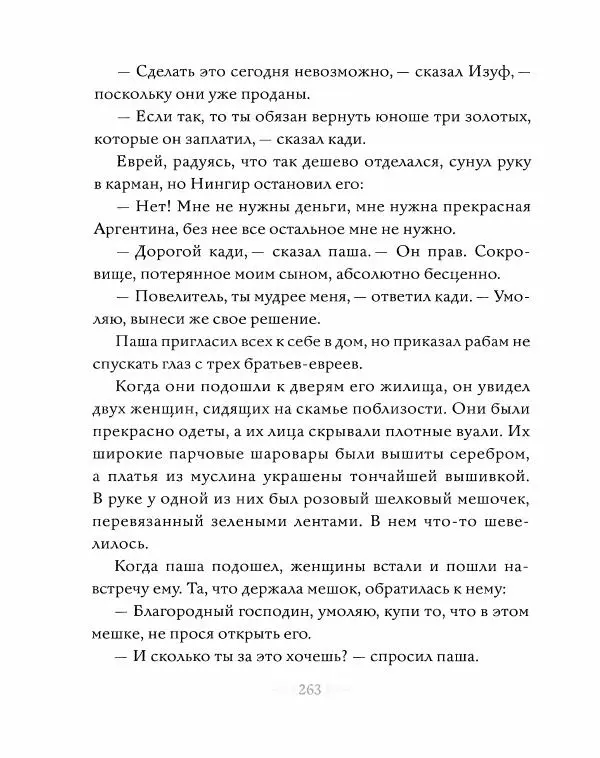 — Сделать это сегодня невозможно, — сказал Изуф, — поскольку они уже проданы.

— Если так, то ты обязан вернуть юноше три золотых, которые он заплатил, — сказал кади.

Еврей, радуясь, что так дешево отделался, сунул руку в карман, но Нингир остановил его:

— Нет! Мне не нужны деньги, мне нужна прекрасная Аргентина, без нее все остальное мне не нужно.

— Дорогой кади, — сказал паша. — Он прав. Сокровище, потерянное моим сыном, абсолютно бесценно.

— Повелитель, ты мудрее меня, — ответил кади. — Умоляю, вынеси же свое решение.

Паша пригласил всех к себе в дом, но приказал рабам не спускать глаз с трех братьев-евреев.

Когда они подошли к дверям его жилища, он увидел двух женщин, сидящих на скамье поблизости. Они были прекрасно одеты, а их лица скрывали плотные вуали. Их широкие парчовые шаровары были вышиты серебром, а платья из муслина украшены тончайшей вышивкой. В руке у одной из них был розовый шелковый мешочек, перевязанный зелеными лентами. В нем что-то шевелилось.

Когда паша подошел, женщины встали и пошли навстречу ему. Та, что держала мешок, обратилась к нему:

— Благородный господин, умоляю, купи то, что в этом мешке, не прося открыть его.

— И сколько ты за это хочешь? — спросил паша.

263